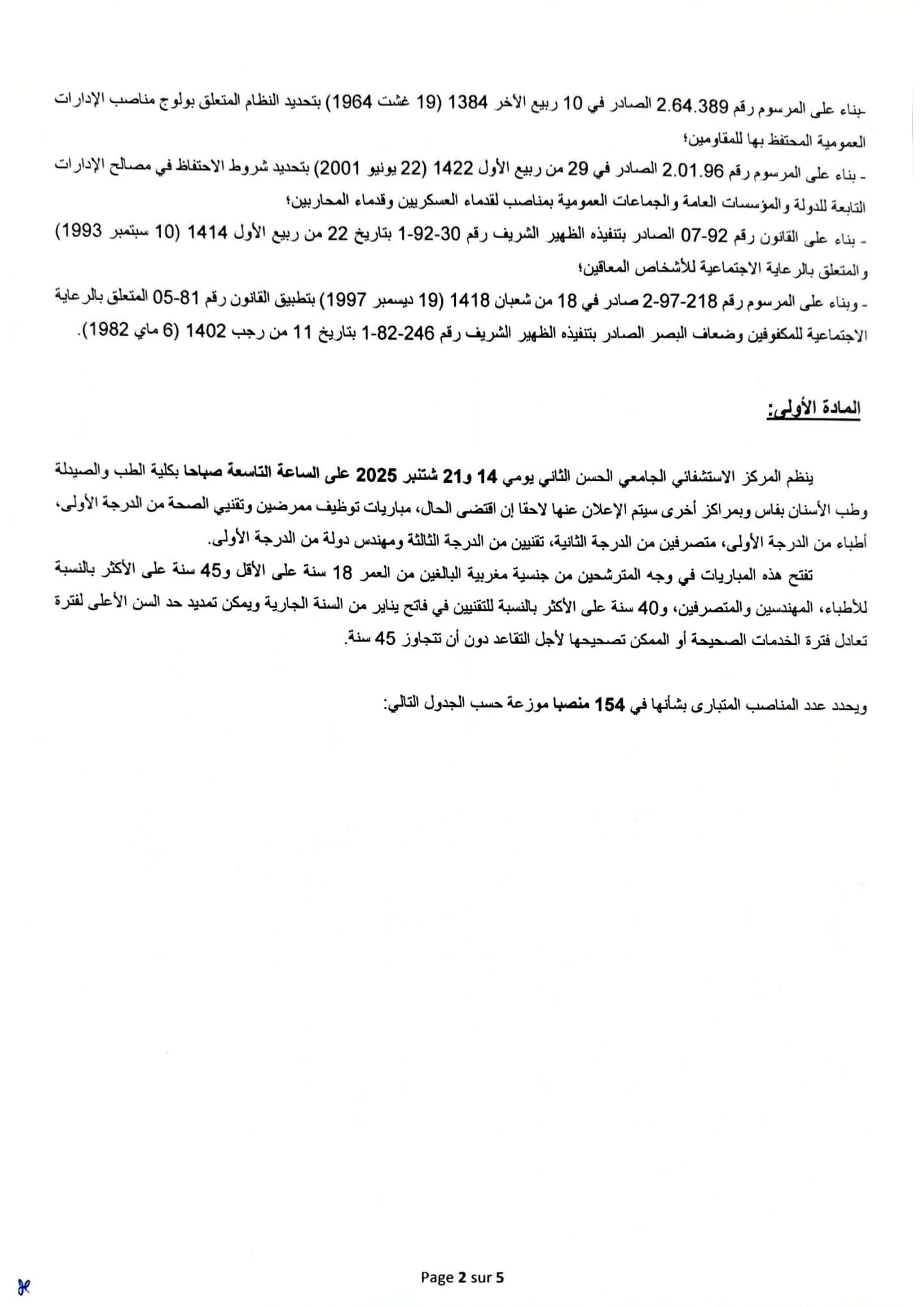 -بناء على المرسوم رقم 2.64.389 الصادر في 10 ربيع الأخر 1384 (19 غشت 1964) بتحديد النظام المتعلق بولوج مناصب الإدارات العمومية المحتفظ بها للمقاومين؛

- بناء على المرسوم رقم 2.01.96 الصادر في 29 من ربيع الأول 1422 (22 يونيو 2001) بتحديد شروط الاحتفاظ في مصالح الإدارات التابعة للدولة والمؤسسات العامة والجماعات العمومية بمناصب لقدماء العسكريين وقدماء المحاربين؛

- بناء على القانون رقم 92-07 الصادر بتنفيذه الظهير الشريف رقم 30-92-1 بتاريخ 22 من ربيع الأول 1414 (10 سبتمبر 1993) والمتعلق بالرعاية الاجتماعية للأشخاص المعاقين؛

- وبناء على المرسوم رقم 218-97-2 صادر في 18 من شعبان 1418 (19 ديسمبر 1997) بتطبيق القانون رقم 81-05 المتعلق بالرعاية الاجتماعية للمكفوفين وضعاف البصر الصادر بتنفيذه الظهير الشريف رقم 246-82-1 بتاريخ 11 من رجب 1402 (6 ماي 1982).

المادة الأولى:

ينظم المركز الاستشفائي الجامعي الحسن الثاني يومي 14 و21 شتنبر 2025 على الساعة التاسعة صباحا بكلية الطب والصيدلة وطب الأسنان بفاس وبمراكز أخرى سيتم الإعلان عنها لاحقا إن اقتضى الحال، مباريات توظيف ممرضين وتقنيي الصحة من الدرجة الأولى، أطباء من الدرجة الأولى، متصرفين من الدرجة الثانية، تقنيين من الدرجة الثالثة ومهندس دولة من الدرجة الأولى.

تفتح هذه المباريات في وجه المترشحين من جنسية مغربية البالغين من العمر 18 سنة على الأقل و45 سنة على الأكثر بالنسبة للأطباء، المهندسين والمتصرفين، و40 سنة على الأكثر بالنسبة للتقنيين في فاتح يناير من السنة الجارية ويمكن تمديد حد السن الأعلى لفترة تعادل فترة الخدمات الصحيحة أو الممكن تصحيحها لأجل التقاعد دون أن تتجاوز 45 سنة.

ويحدد عدد المناصب المتبارى بشأنها في 154 منصبا موزعة حسب الجدول التالي:

Page 2 sur 5